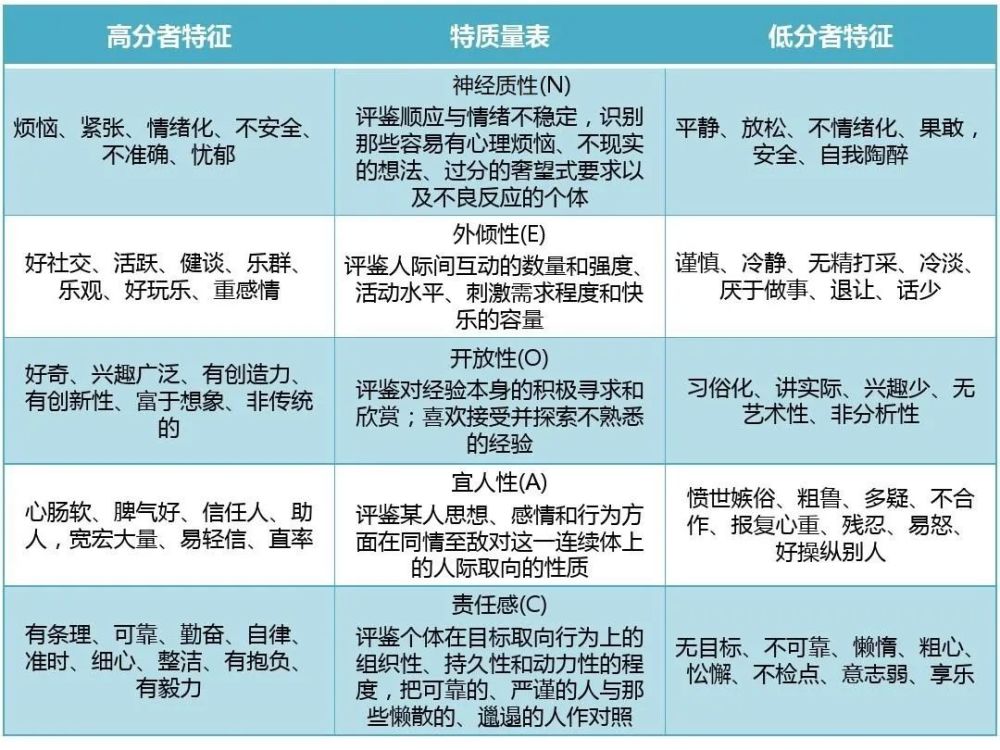 | 高分者特征 | 特质量表 | 低分者特征 |
|---|---|---|
| 烦恼、紧张、情绪化、不安全、不准确、忧郁 | 神经质性(N) 评鉴顺应与情绪不稳定，识别那些容易有心理烦恼、不现实的想法、过分的奢望式要求以及不良反应的个体 | 平静、放松、不情绪化、果敢，安全、自我陶醉 |
| 好社交、活跃、健谈、乐群、乐观、好玩乐、重感情 | 外倾性(E) 评鉴人际间互动的数量和强度、活动水平、刺激需求程度和快乐的容量 | 谨慎、冷静、无精打采、冷淡、厌于做事、退让、话少 |
| 好奇、兴趣广泛、有创造力、有创新性、富于想象、非传统的 | 开放性(O) 评鉴对经验本身的积极寻求和欣赏；喜欢接受并探索不熟悉的经验 | 习俗化、讲实际、兴趣少、无艺术性、非分析性 |
| 心肠软、脾气好、信任人、助人，宽宏大量、易轻信、直率 | 宜人性(A) 评鉴某人思想、感情和行为方面在同情至敌对这一连续体上的人际取向的性质 | 愤世嫉俗、粗鲁、多疑、不合作、报复心重、残忍、易怒、好操纵别人 |
| 有条理、可靠、勤奋、自律、准时、细心、整洁、有抱负、有毅力 | 责任感(C) 评鉴个体在目标取向行为上的组织性、持久性和动力性的程度，把可靠的、严谨的人与那些懒散的、邋遢的人作对照 | 无目标、不可靠、懒惰、粗心、松懈、不检点、意志弱、享乐 |